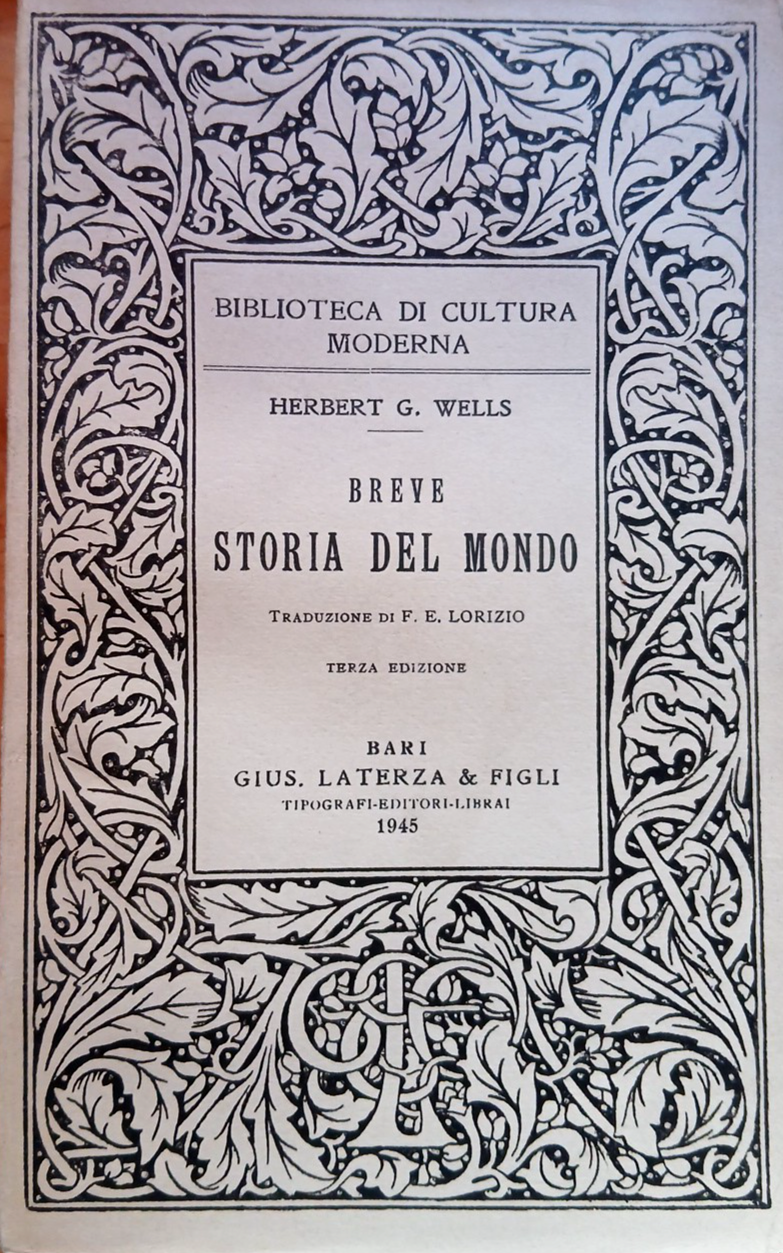 BIBLIOTECA DI CULTURA MODERNA

HERBERT G. WELLS

BREVE
STORIA DEL MONDO

TRADUZIONE DI F. E. LORIZIO

TERZA EDIZIONE

BARI
GIUS. LATERZA & FIGLI
TIPOGRAFI-EDITORI-LIBRAI
1945